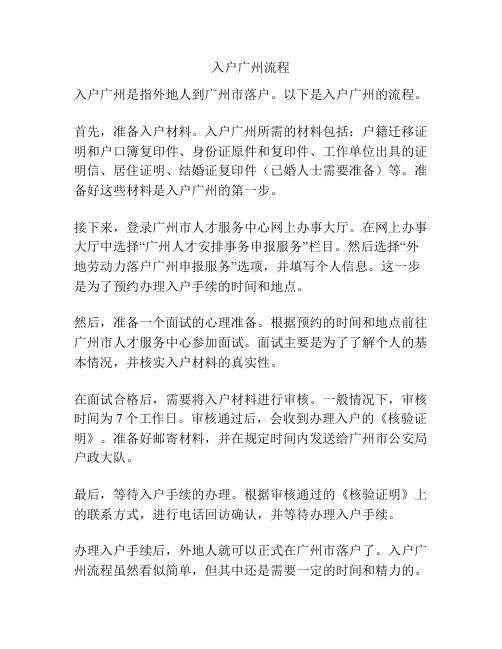 入户广州流程

入户广州是指外地人到广州市落户。以下是入户广州的流程。

首先，准备入户材料。入户广州所需的材料包括：户籍迁移证明和户口簿复印件、身份证原件和复印件、工作单位出具的证明信、居住证明、结婚证复印件（已婚人士需要准备）等。准备好这些材料是入户广州的第一步。

接下来，登录广州市人才服务中心网上办事大厅。在网上办事大厅中选择“广州人才安排事务申报服务”栏目。然后选择“外地劳动力落户广州申报服务”选项，并填写个人信息。这一步是为了预约办理入户手续的时间和地点。

然后，准备一个面试的心理准备。根据预约的时间和地点前往广州市人才服务中心参加面试。面试主要是为了了解个人的基本情况，并核实入户材料的真实性。

在面试合格后，需要将入户材料进行审核。一般情况下，审核时间为 7 个工作日。审核通过后，会收到办理入户的《核验证明》。准备好邮寄材料，并在规定时间内发送给广州市公安局户政大队。

最后，等待入户手续的办理。根据审核通过的《核验证明》上的联系方式，进行电话回访确认，并等待办理入户手续。

办理入户手续后，外地人就可以正式在广州市落户了。入户广州流程虽然看似简单，但其中还是需要一定的时间和精力的。